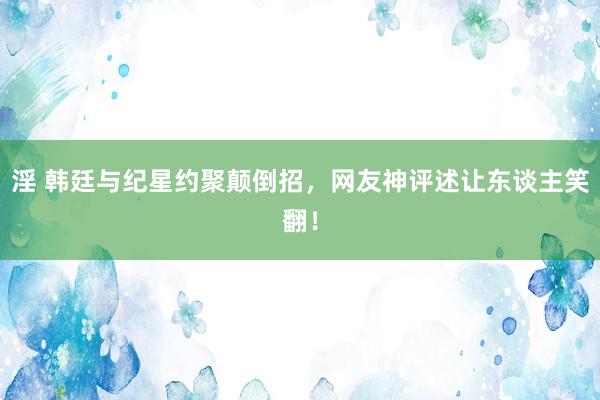 淫 韩廷与纪星约聚颠倒招，网友神评述让东谈主笑翻！